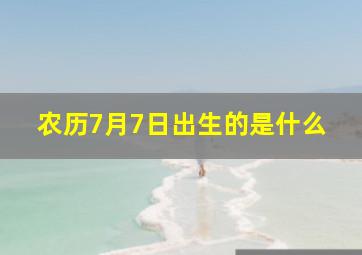 农历7月7日出生的是什么